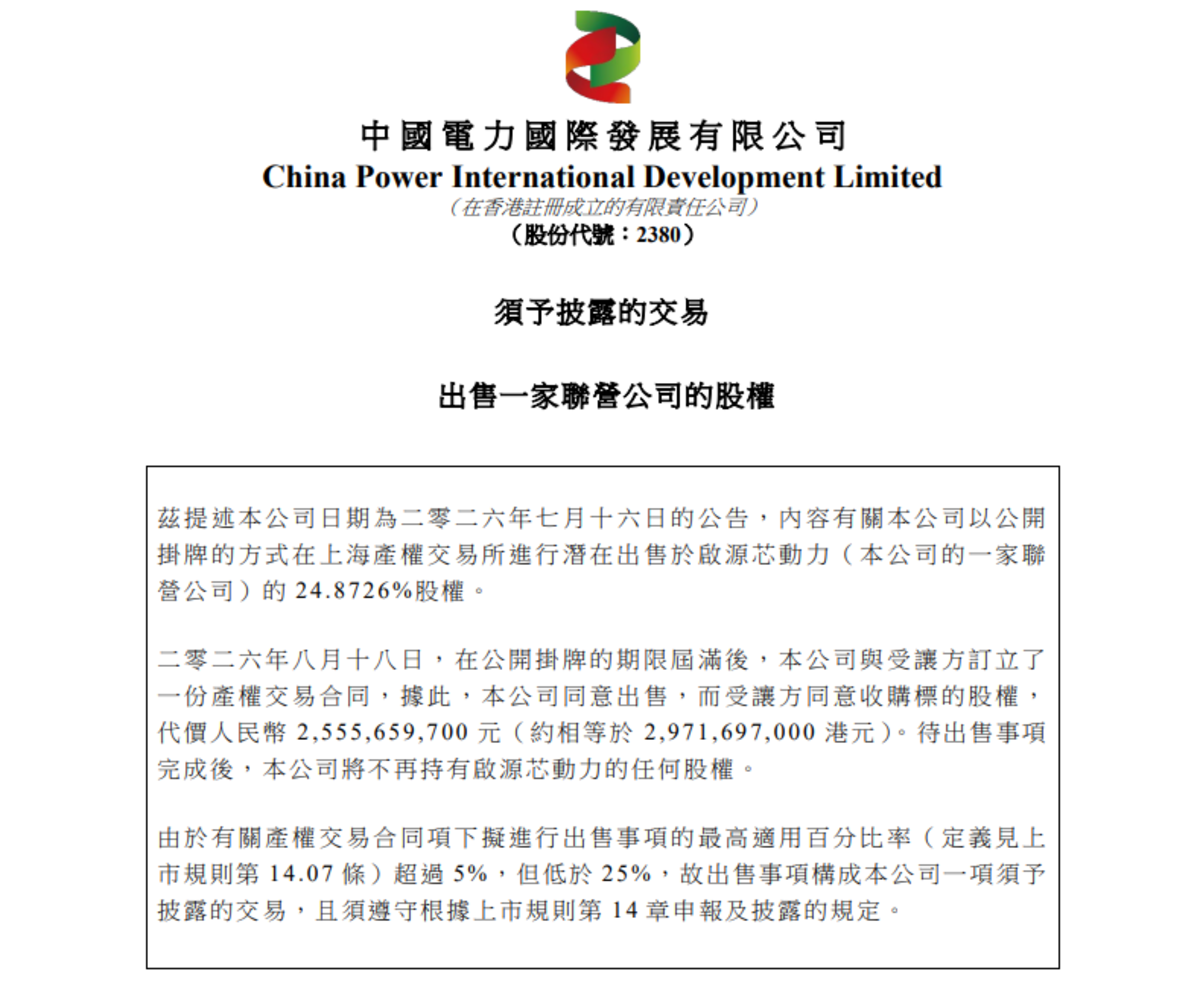 中國電力國際發展有限公司
China Power International Development Limited
（在香港註冊成立的有限責任公司）
（股份代號：2380）

須予披露的交易

出售一家聯營公司的股權

茲提述本公司日期為二零二六年七月十六日的公告，內容有關本公司以公開掛牌的方式在上海產權交易所進行潛在出售於啟源芯動力（本公司的一家聯營公司）的 24.8726%股權。

二零二六年八月十八日，在公開掛牌的期限屆滿後，本公司與受讓方訂立了一份產權交易合同，據此，本公司同意出售，而受讓方同意收購標的股權，代價人民幣 2,555,659,700 元（約相等於 2,971,697,000 港元）。待出售事項完成後，本公司將不再持有啟源芯動力的任何股權。

由於有關產權交易合同項下擬進行出售事項的最高適用百分比率（定義見上市規則第 14.07 條）超過 5%，但低於 25%，故出售事項構成本公司一項須予披露的交易，且須遵守根據上市規則第 14 章申報及披露的規定。